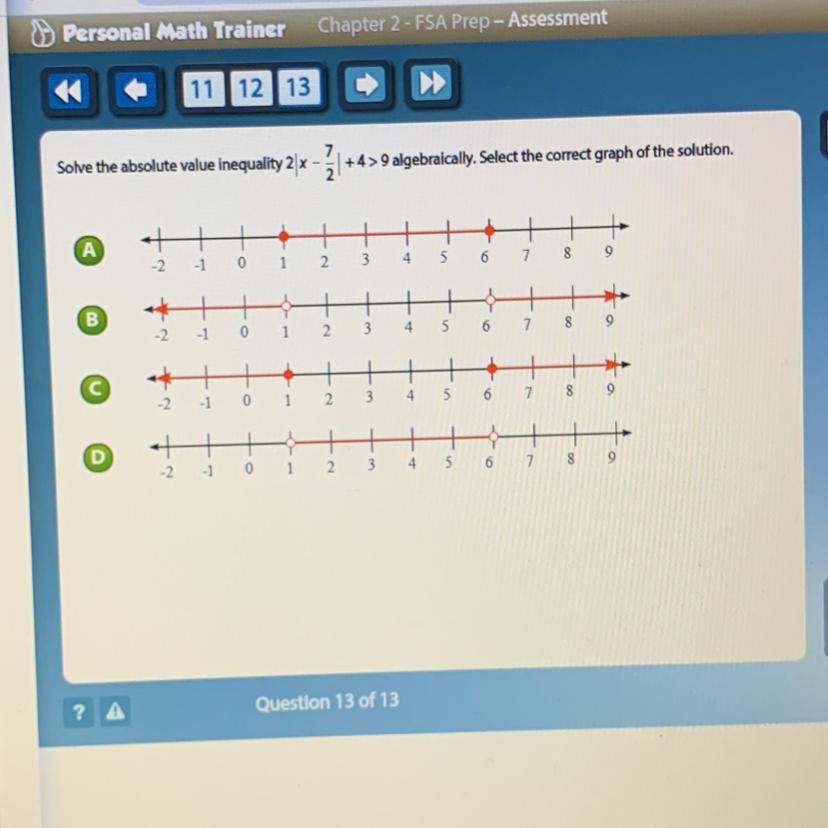 Personal Math Trainer Chapter 2 - FSA Prep – Assessment

11 12 13

Solve the absolute value inequality $2\left|x-\frac{7}{2}\right|+4>9$ algebraically. Select the correct graph of the solution.

A
-2 -1 0 1 2 3 4 5 6 7 8 9

B
-2 -1 0 1 2 3 4 5 6 7 8 9

C
-2 -1 0 1 2 3 4 5 6 7 8 9

D
-2 -1 0 1 2 3 4 5 6 7 8 9

?

Question 13 of 13